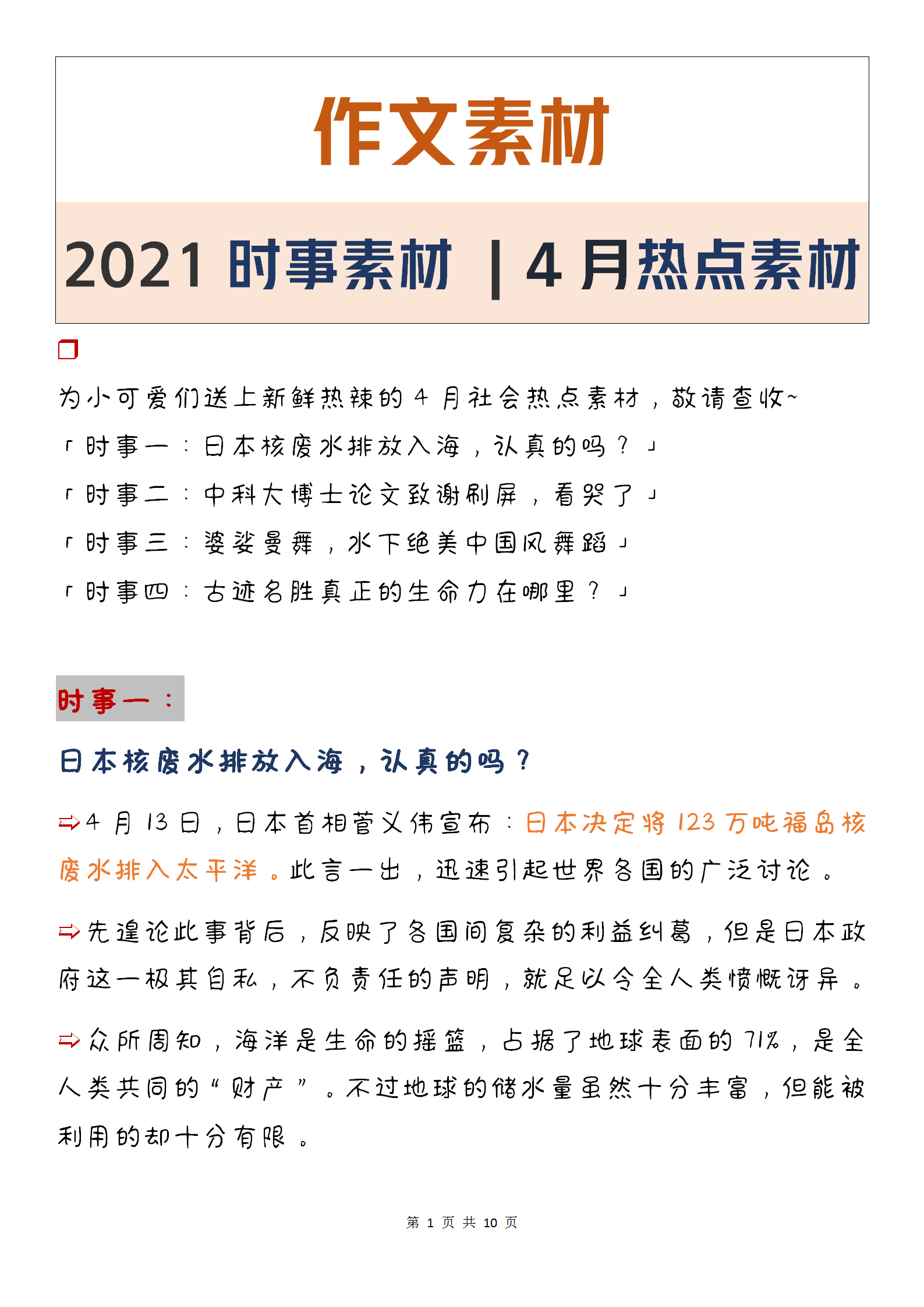 作文素材

2021 时事素材 | 4 月热点素材

为小可爱们送上新鲜热辣的 4 月社会热点素材，敬请查收~

「时事一：日本核废水排放入海，认真的吗？」

「时事二：中科大博士论文致谢刷屏，看哭了」

「时事三：婆娑曼舞，水下绝美中国风舞蹈」

「时事四：古迹名胜真正的生命力在哪里？」

时事一：

日本核废水排放入海，认真的吗？

⇨4 月 13 日，日本首相菅义伟宣布：日本决定将 123 万吨福岛核废水排入太平洋。此言一出，迅速引起世界各国的广泛讨论。

⇨先遑论此事背后，反映了各国间复杂的利益纠葛，但是日本政府这一极其自私，不负责任的声明，就足以令全人类愤慨讶异。

⇨众所周知，海洋是生命的摇篮，占据了地球表面的 71%，是全人类共同的“财产”。不过地球的储水量虽然十分丰富，但能被利用的却十分有限。

第 1 页 共 10 页